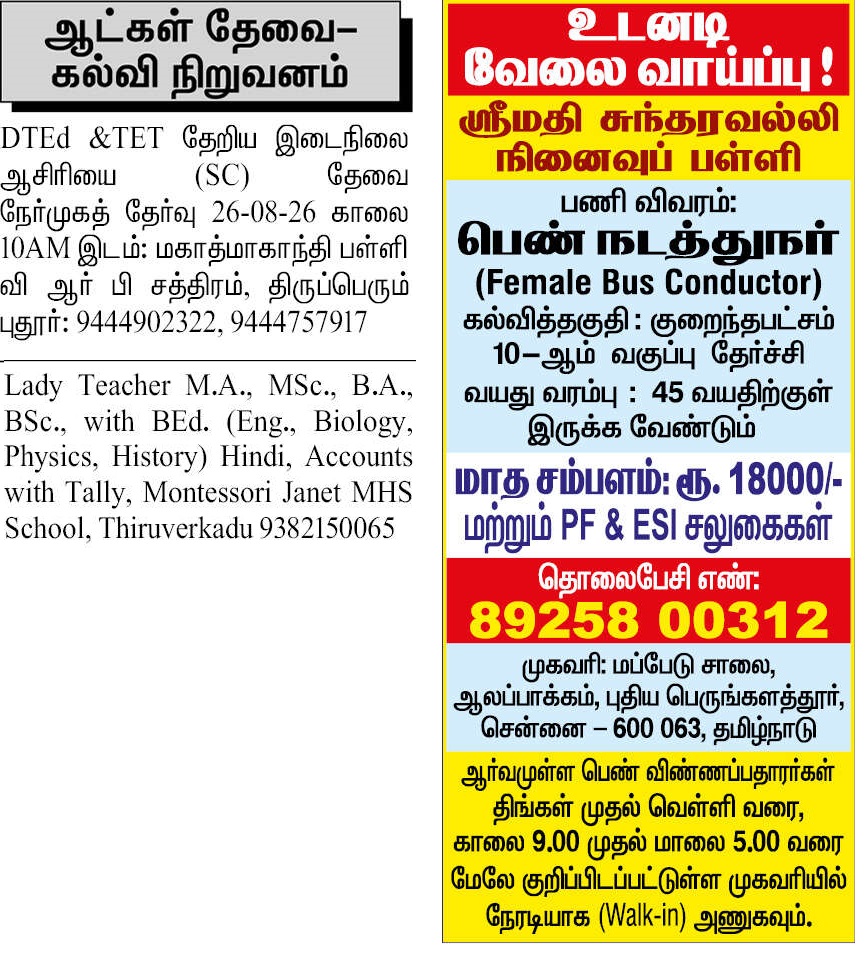 ஆட்கள் தேவை–
கல்வி நிறுவனம்

DTEd &TET தேறிய இடைநிலை ஆசிரியை (SC) தேவை நேர்முகத் தேர்வு 26-08-26 காலை 10AM இடம்: மகாத்மாகாந்தி பள்ளி வி ஆர் பி சத்திரம், திருப்பெரும் புதூர்: 9444902322, 9444757917

Lady Teacher M.A., MSc., B.A., BSc., with BEd. (Eng., Biology, Physics, History) Hindi, Accounts with Tally, Montessori Janet MHS School, Thiruverkadu 9382150065

உடனடி
வேலை வாய்ப்பு !

ஸ்ரீமதி சுந்தரவல்லி
நினைவுப் பள்ளி

பணி விவரம்:
பெண் நடத்துநர்
(Female Bus Conductor)
கல்வித்தகுதி : குறைந்தபட்சம் 10–ஆம் வகுப்பு தேர்ச்சி
வயது வரம்பு : 45 வயதிற்குள் இருக்க வேண்டும்

மாத சம்பளம்: ரூ. 18000/-
மற்றும் PF & ESI சலுகைகள்

தொலைபேசி எண்:
89258 00312

முகவரி: மப்பேடு சாலை, ஆலப்பாக்கம், புதிய பெருங்களத்தூர், சென்னை – 600 063, தமிழ்நாடு

ஆர்வமுள்ள பெண் விண்ணப்பதாரர்கள் திங்கள் முதல் வெள்ளி வரை, காலை 9.00 முதல் மாலை 5.00 வரை மேலே குறிப்பிடப்பட்டுள்ள முகவரியில் நேரடியாக (Walk-in) அணுகவும்.